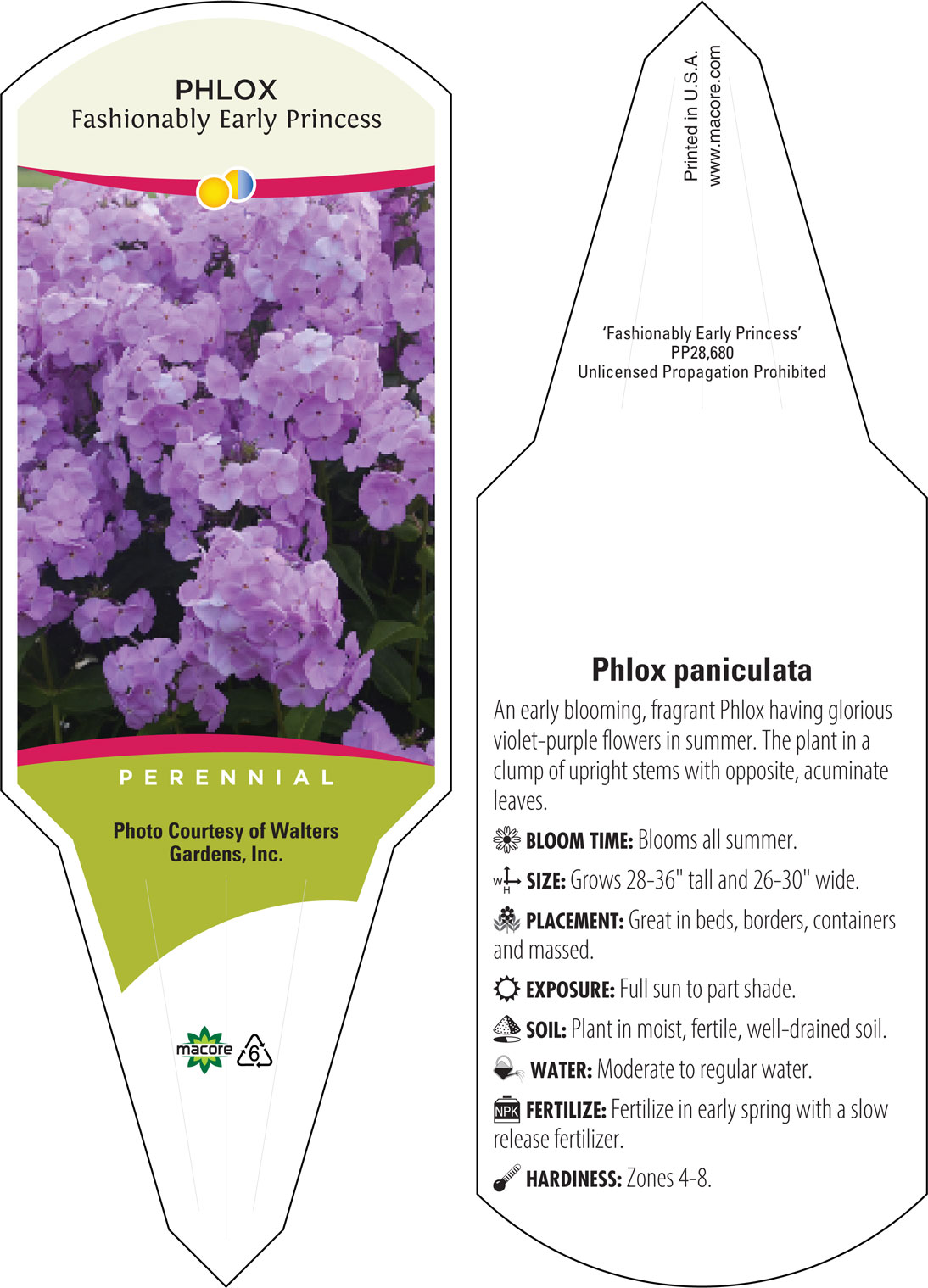 PHLOX
Fashionably Early Princess

PERENNIAL

Photo Courtesy of Walters Gardens, Inc.

macore 6

Printed in U.S.A.
www.macore.com

'Fashionably Early Princess'
PP28,680
Unlicensed Propagation Prohibited

Phlox paniculata

An early blooming, fragrant Phlox having glorious violet-purple flowers in summer. The plant in a clump of upright stems with opposite, acuminate leaves.

BLOOM TIME: Blooms all summer.

W H SIZE: Grows 28-36" tall and 26-30" wide.

PLACEMENT: Great in beds, borders, containers and massed.

EXPOSURE: Full sun to part shade.

SOIL: Plant in moist, fertile, well-drained soil.

WATER: Moderate to regular water.

NPK FERTILIZE: Fertilize in early spring with a slow release fertilizer.

HARDINESS: Zones 4-8.